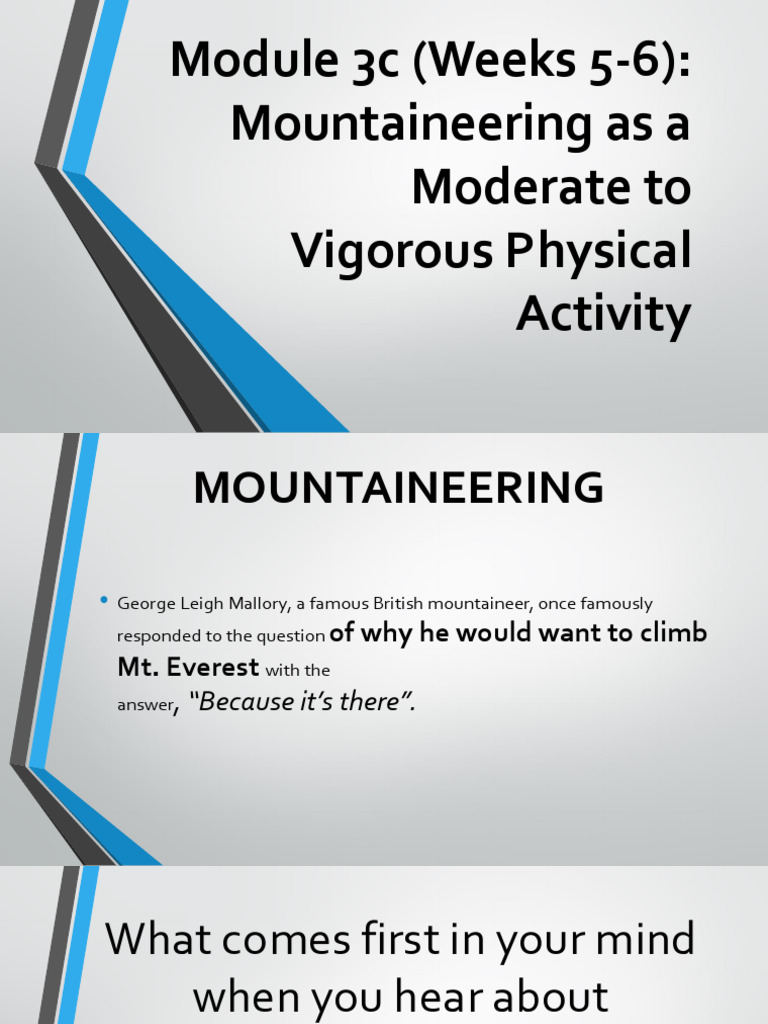 Module 3c (Weeks 5-6): Mountaineering as a Moderate to Vigorous Physical Activity

MOUNTAINEERING

• George Leigh Mallory, a famous British mountaineer, once famously responded to the question of why he would want to climb Mt. Everest with the answer, "Because it's there".

What comes first in your mind when you hear about